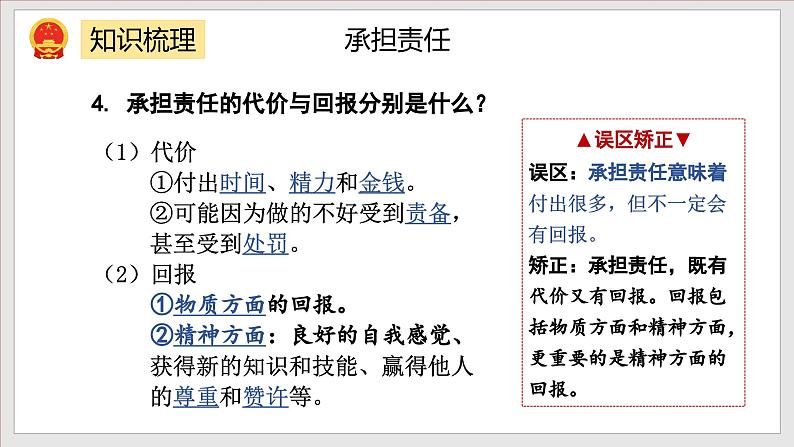 知识梳理

承担责任

4. 承担责任的代价与回报分别是什么？

（1）代价
①付出时间、精力和金钱。
②可能因为做的不好受到责备，甚至受到处罚。
（2）回报
①物质方面的回报。
②精神方面：良好的自我感觉、获得新的知识和技能、赢得他人的尊重和赞许等。

▲误区矫正▼
误区：承担责任意味着付出很多，但不一定会有回报。
矫正：承担责任，既有代价又有回报。回报包括物质方面和精神方面，更重要的是精神方面的回报。